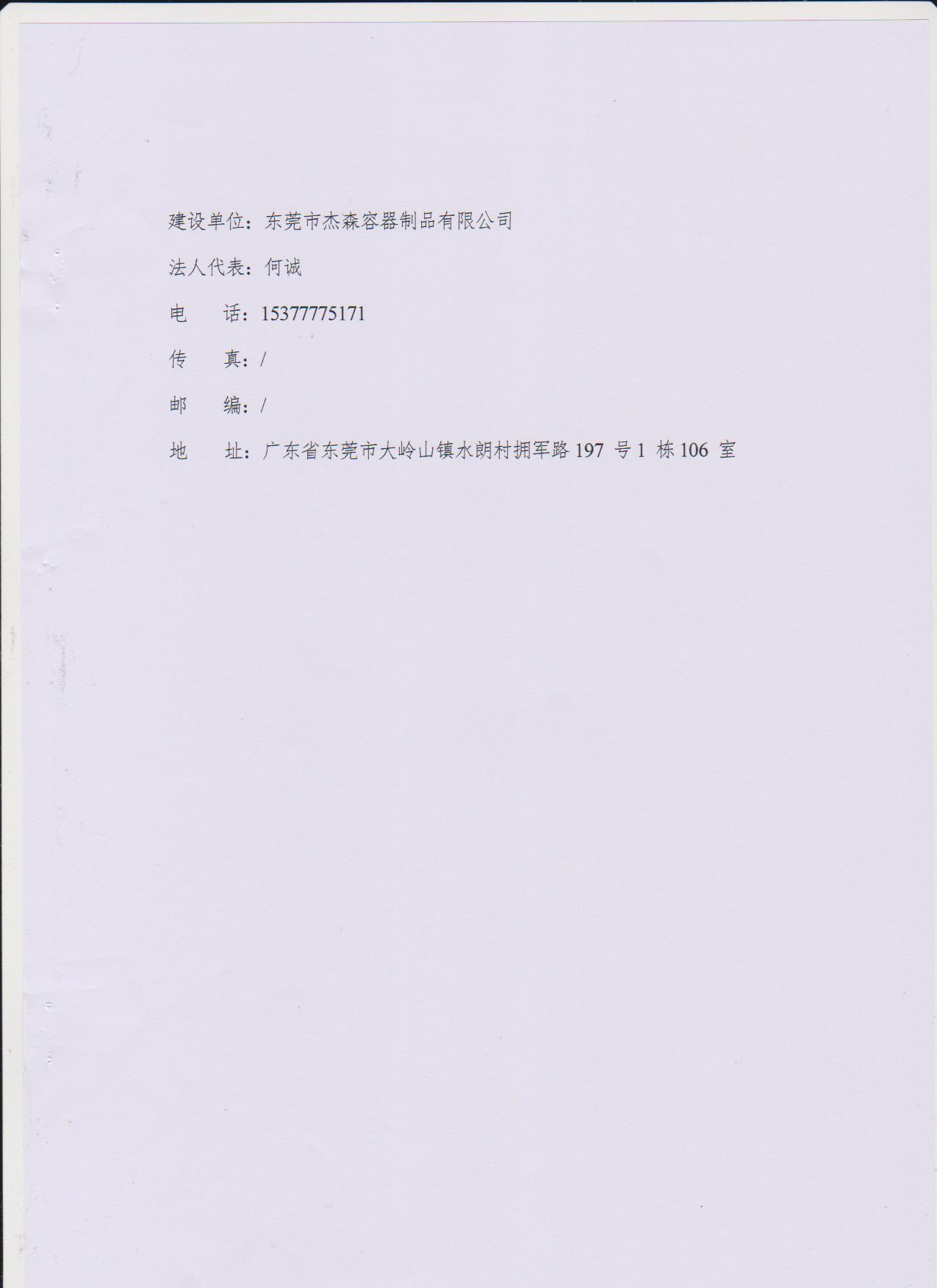 建设单位：东莞市杰森容器制品有限公司

法人代表：何诚

电　　话：15377775171

传　　真：/

邮　　编：/

地　　址：广东省东莞市大岭山镇水朗村拥军路 197 号 1 栋 106 室